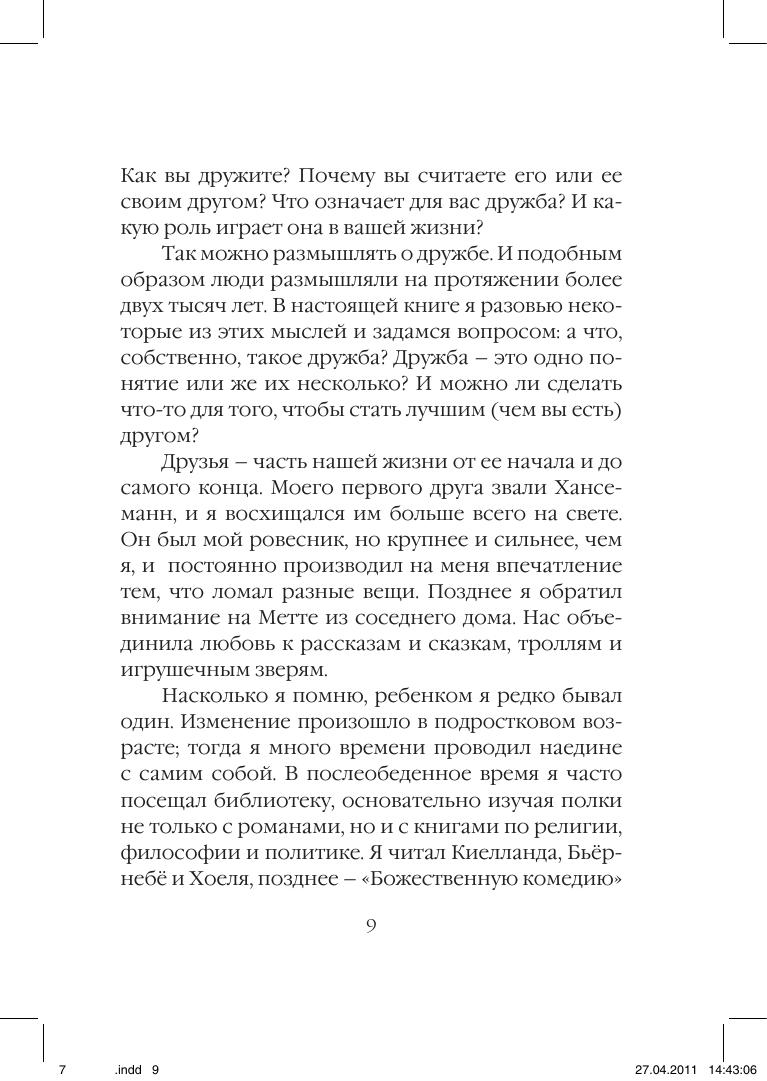 Как вы дружите? Почему вы считаете его или ее своим другом? Что означает для вас дружба? И какую роль играет она в вашей жизни?

Так можно размышлять о дружбе. И подобным образом люди размышляли на протяжении более двух тысяч лет. В настоящей книге я разовью некоторые из этих мыслей и задамся вопросом: а что, собственно, такое дружба? Дружба – это одно понятие или же их несколько? И можно ли сделать что-то для того, чтобы стать лучшим (чем вы есть) другом?

Друзья – часть нашей жизни от ее начала и до самого конца. Моего первого друга звали Хансеманн, и я восхищался им больше всего на свете. Он был мой ровесник, но крупнее и сильнее, чем я, и постоянно производил на меня впечатление тем, что ломал разные вещи. Позднее я обратил внимание на Метте из соседнего дома. Нас объединила любовь к рассказам и сказкам, троллям и игрушечным зверям.

Насколько я помню, ребенком я редко бывал один. Изменение произошло в подростковом возрасте; тогда я много времени проводил наедине с самим собой. В послеобеденное время я часто посещал библиотеку, основательно изучая полки не только с романами, но и с книгами по религии, философии и политике. Я читал Киелланда, Бьёрнебё и Хоеля, позднее – «Божественную комедию»

9

7 .indd 9 27.04.2011 14:43:06